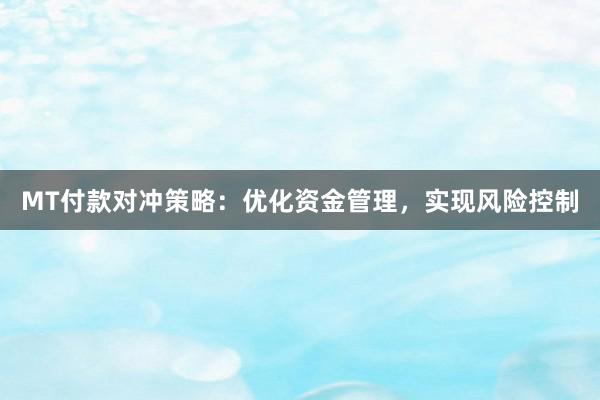 MT付款对冲策略：优化资金管理，实现风险控制